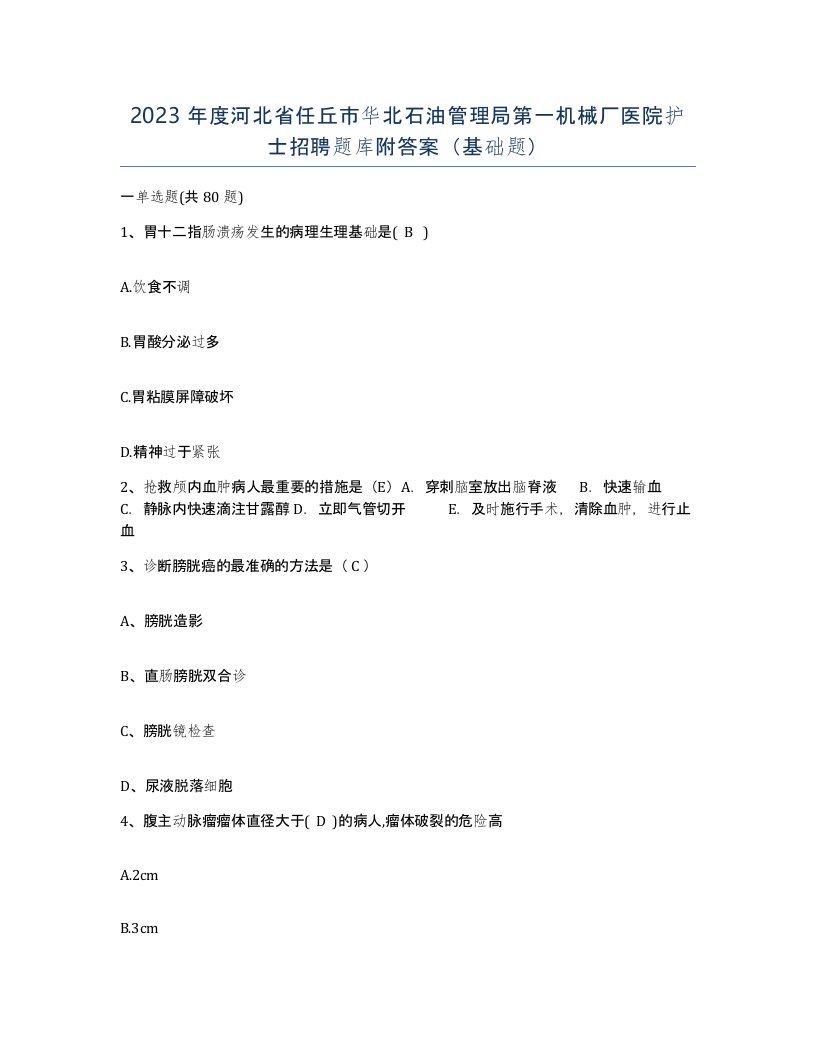 2023 年度河北省任丘市华北石油管理局第一机械厂医院护士招聘题库附答案（基础题）

一单选题(共 80 题)

1、胃十二指肠溃疡发生的病理生理基础是( B )

A.饮食不调

B.胃酸分泌过多

C.胃粘膜屏障破坏

D.精神过于紧张

2、抢救颅内血肿病人最重要的措施是（E）A. 穿刺脑室放出脑脊液 B. 快速输血 C. 静脉内快速滴注甘露醇 D. 立即气管切开 E. 及时施行手术，清除血肿，进行止血

3、诊断膀胱癌的最准确的方法是（ C ）

A、膀胱造影

B、直肠膀胱双合诊

C、膀胱镜检查

D、尿液脱落细胞

4、腹主动脉瘤瘤体直径大于( D )的病人,瘤体破裂的危险高

A.2cm

B.3cm